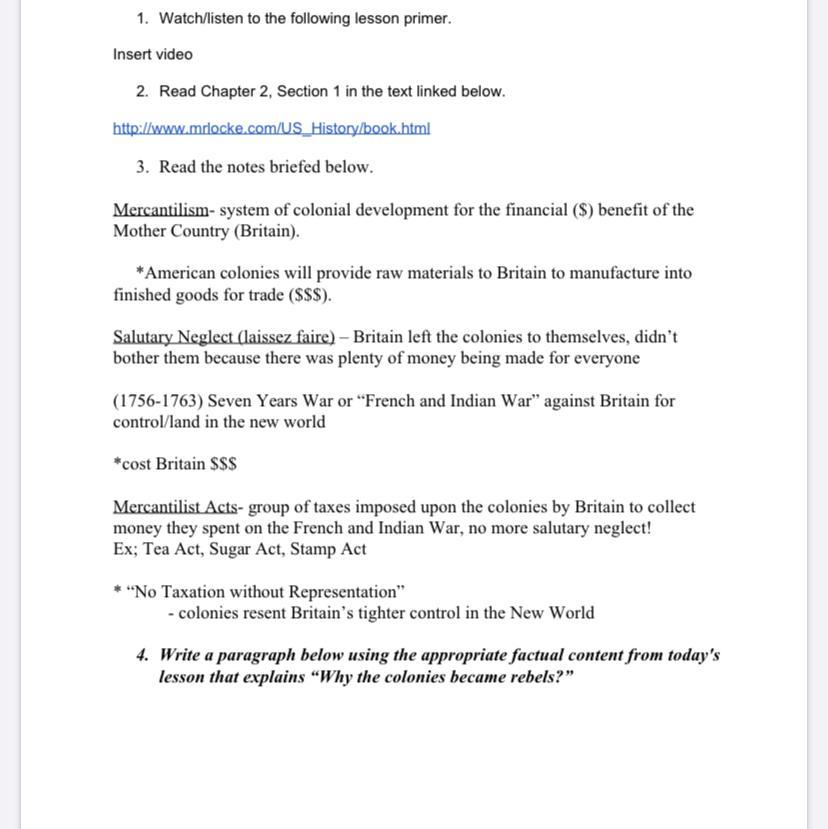 1. Watch/listen to the following lesson primer.

Insert video

2. Read Chapter 2, Section 1 in the text linked below.

http://www.mrlocke.com/US_History/book.html

3. Read the notes briefed below.

Mercantilism- system of colonial development for the financial ($) benefit of the Mother Country (Britain).

*American colonies will provide raw materials to Britain to manufacture into finished goods for trade ($$$).

Salutary Neglect (laissez faire) – Britain left the colonies to themselves, didn't bother them because there was plenty of money being made for everyone

(1756-1763) Seven Years War or "French and Indian War" against Britain for control/land in the new world

*cost Britain $$$

Mercantilist Acts- group of taxes imposed upon the colonies by Britain to collect money they spent on the French and Indian War, no more salutary neglect!
Ex; Tea Act, Sugar Act, Stamp Act

* "No Taxation without Representation"
- colonies resent Britain's tighter control in the New World

4. Write a paragraph below using the appropriate factual content from today's lesson that explains "Why the colonies became rebels?"